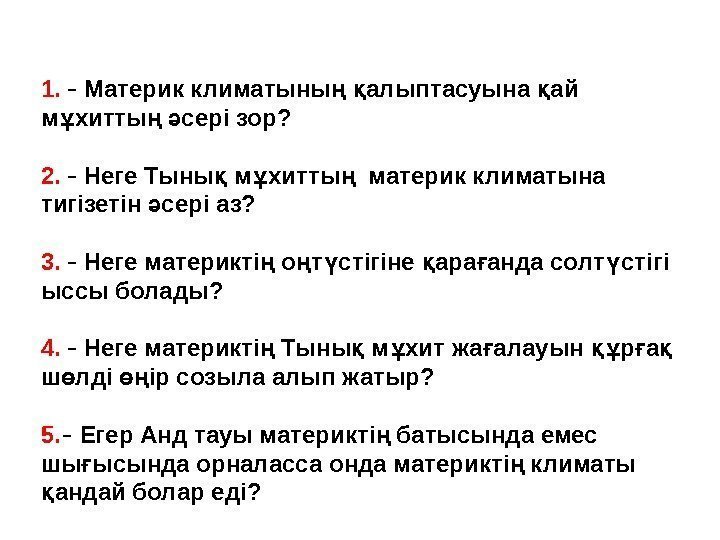 1. - Материк климатының қалыптасуына қай мұхиттың әсері зор?

2. - Неге Тынық мұхиттың материк климатына тигізетін әсері аз?

3. - Неге материктің оңтүстігіне қарағанда солтүстігі ыссы болады?

4. - Неге материктің Тынық мұхит жағалауын құрғақ шөлді өңір созыла алып жатыр?

5.- Егер Анд тауы материктің батысында емес шығысында орналасса онда материктің климаты қандай болар еді?